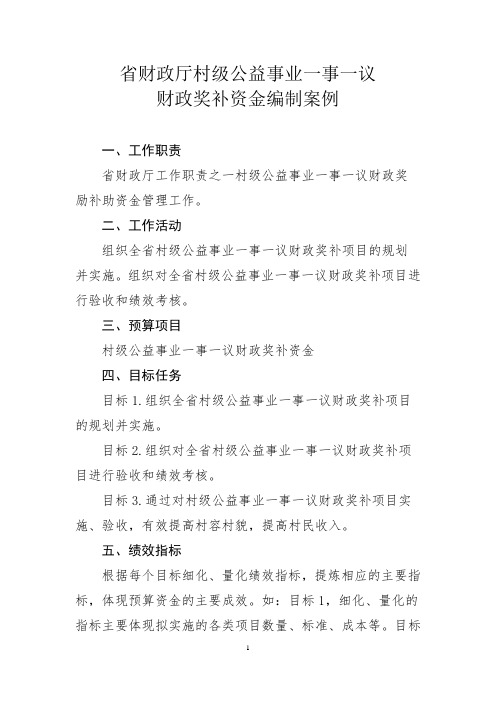 省财政厅村级公益事业一事一议
财政奖补资金编制案例

一、工作职责

省财政厅工作职责之一村级公益事业一事一议财政奖励补助资金管理工作。

二、工作活动

组织全省村级公益事业一事一议财政奖补项目的规划并实施。组织对全省村级公益事业一事一议财政奖补项目进行验收和绩效考核。

三、预算项目

村级公益事业一事一议财政奖补资金

四、目标任务

目标 1. 组织全省村级公益事业一事一议财政奖补项目的规划并实施。

目标 2. 组织对全省村级公益事业一事一议财政奖补项目进行验收和绩效考核。

目标 3. 通过对村级公益事业一事一议财政奖补项目实施、验收，有效提高村容村貌，提高村民收入。

五、绩效指标

根据每个目标细化、量化绩效指标，提炼相应的主要指标，体现预算资金的主要成效。如：目标 1，细化、量化的指标主要体现拟实施的各类项目数量、标准、成本等。目标

1